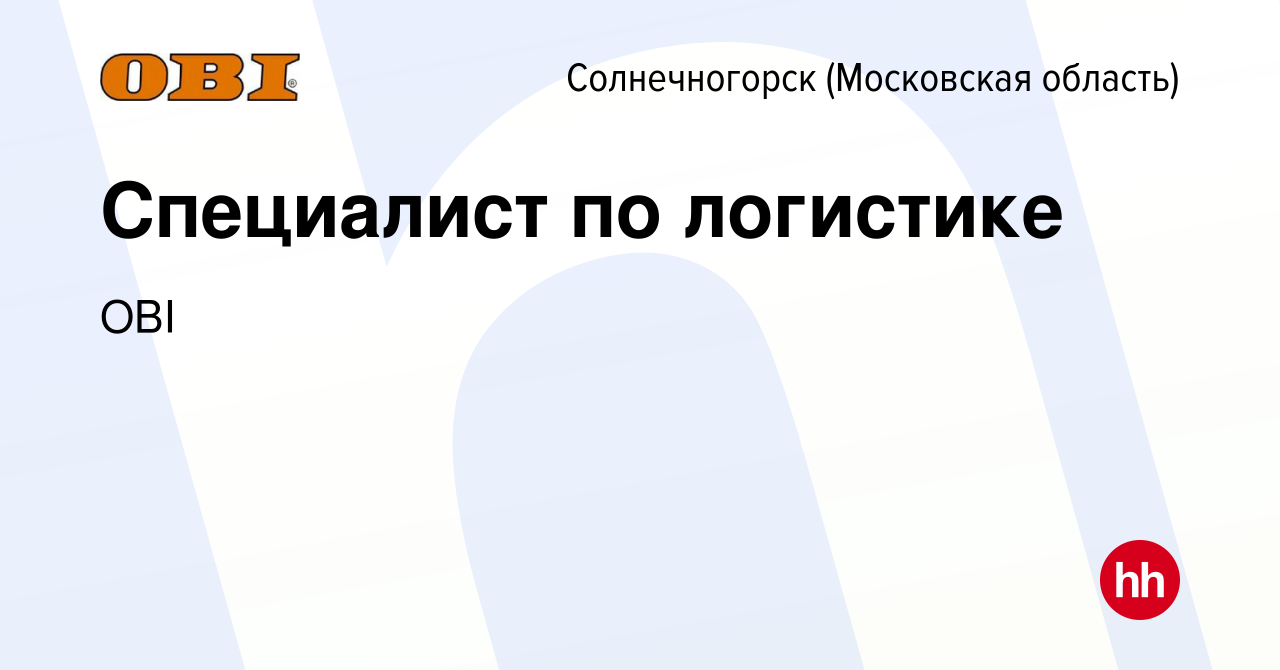 OBI

Солнечногорск (Московская область)

Специалист по логистике

OBI

hh